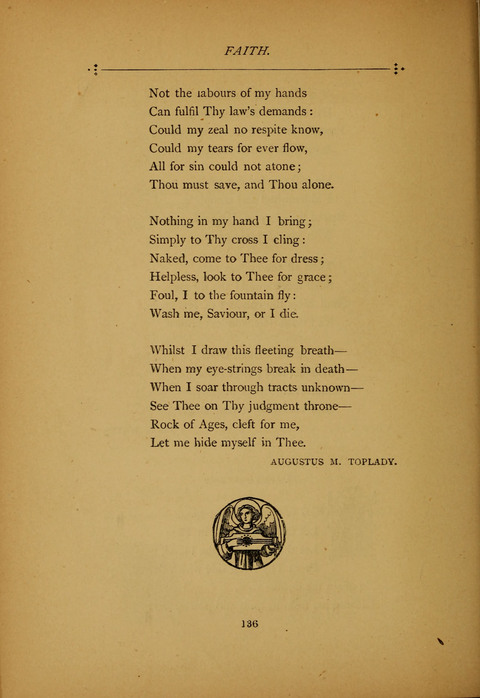 FAITH.

Not the labours of my hands
Can fulfil Thy law's demands:
Could my zeal no respite know,
Could my tears for ever flow,
All for sin could not atone;
Thou must save, and Thou alone.

Nothing in my hand I bring;
Simply to Thy cross I cling:
Naked, come to Thee for dress;
Helpless, look to Thee for grace;
Foul, I to the fountain fly:
Wash me, Saviour, or I die.

Whilst I draw this fleeting breath—
When my eye-strings break in death—
When I soar through tracts unknown—
See Thee on Thy judgment throne—
Rock of Ages, cleft for me,
Let me hide myself in Thee.

AUGUSTUS M. TOPLADY.

136